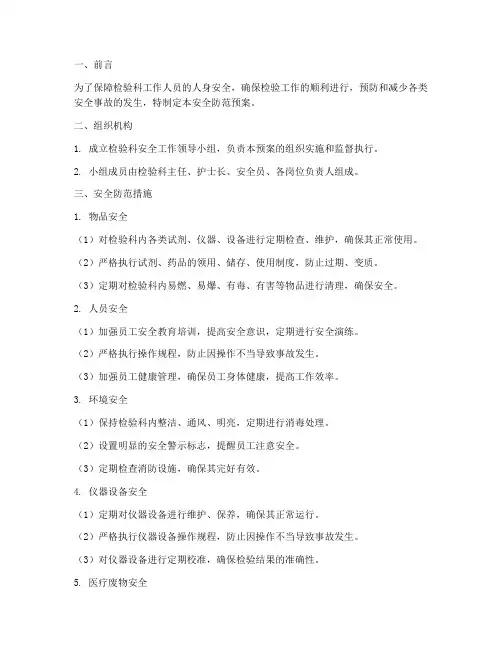 一、前言

为了保障检验科工作人员的人身安全，确保检验工作的顺利进行，预防和减少各类安全事故的发生，特制定本安全防范预案。

二、组织机构

1. 成立检验科安全工作领导小组，负责本预案的组织实施和监督执行。

2. 小组成员由检验科主任、护士长、安全员、各岗位负责人组成。

三、安全防范措施

1. 物品安全

（1）对检验科内各类试剂、仪器、设备进行定期检查、维护，确保其正常使用。

（2）严格执行试剂、药品的领用、储存、使用制度，防止过期、变质。

（3）定期对检验科内易燃、易爆、有毒、有害等物品进行清理，确保安全。

2. 人员安全

（1）加强员工安全教育培训，提高安全意识，定期进行安全演练。

（2）严格执行操作规程，防止因操作不当导致事故发生。

（3）加强员工健康管理，确保员工身体健康，提高工作效率。

3. 环境安全

（1）保持检验科内整洁、通风、明亮，定期进行消毒处理。

（2）设置明显的安全警示标志，提醒员工注意安全。

（3）定期检查消防设施，确保其完好有效。

4. 仪器设备安全

（1）定期对仪器设备进行维护、保养，确保其正常运行。

（2）严格执行仪器设备操作规程，防止因操作不当导致事故发生。

（3）对仪器设备进行定期校准，确保检验结果的准确性。

5. 医疗废物安全